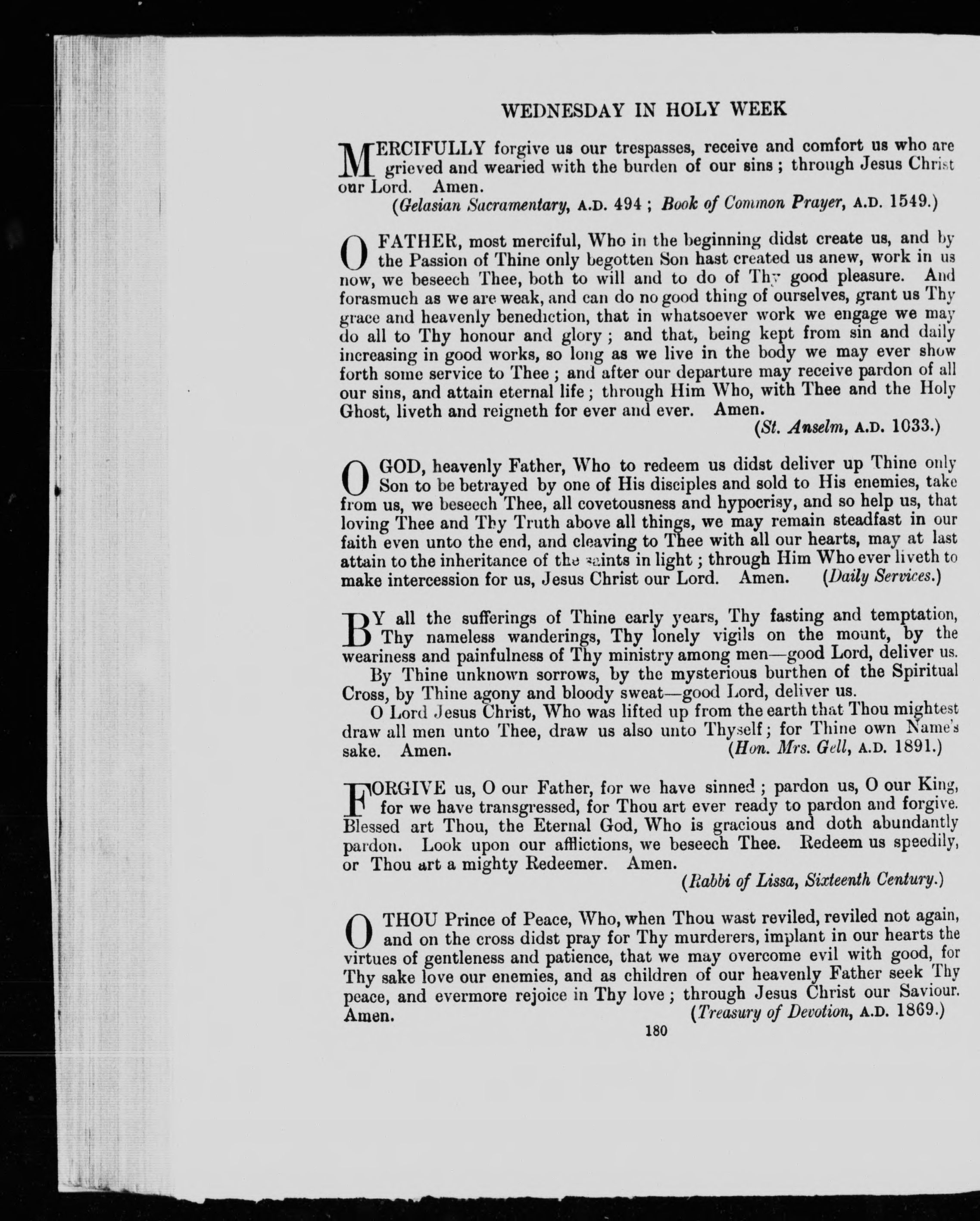 WEDNESDAY IN HOLY WEEK

MERCIFULLY forgive us our trespasses, receive and comfort us who are grieved and wearied with the burden of our sins; through Jesus Christ our Lord. Amen.
(Gelasian Sacramentary, A.D. 494; Book of Common Prayer, A.D. 1549.)

O FATHER, most merciful, Who in the beginning didst create us, and by the Passion of Thine only begotten Son hast created us anew, work in us now, we beseech Thee, both to will and to do of Thy good pleasure. And forasmuch as we are weak, and can do no good thing of ourselves, grant us Thy grace and heavenly benediction, that in whatsoever work we engage we may do all to Thy honour and glory; and that, being kept from sin and daily increasing in good works, so long as we live in the body we may ever show forth some service to Thee; and after our departure may receive pardon of all our sins, and attain eternal life; through Him Who, with Thee and the Holy Ghost, liveth and reigneth for ever and ever. Amen.
(St. Anselm, A.D. 1033.)

O GOD, heavenly Father, Who to redeem us didst deliver up Thine only Son to be betrayed by one of His disciples and sold to His enemies, take from us, we beseech Thee, all covetousness and hypocrisy, and so help us, that loving Thee and Thy Truth above all things, we may remain steadfast in our faith even unto the end, and cleaving to Thee with all our hearts, may at last attain to the inheritance of the saints in light; through Him Who ever liveth to make intercession for us, Jesus Christ our Lord. Amen. (Daily Services.)

BY all the sufferings of Thine early years, Thy fasting and temptation, Thy nameless wanderings, Thy lonely vigils on the mount, by the weariness and painfulness of Thy ministry among men—good Lord, deliver us.
By Thine unknown sorrows, by the mysterious burthen of the Spiritual Cross, by Thine agony and bloody sweat—good Lord, deliver us.
O Lord Jesus Christ, Who was lifted up from the earth that Thou mightest draw all men unto Thee, draw us also unto Thyself; for Thine own Name's sake. Amen. (Hon. Mrs. Gell, A.D. 1891.)

FORGIVE us, O our Father, for we have sinned; pardon us, O our King, for we have transgressed, for Thou art ever ready to pardon and forgive. Blessed art Thou, the Eternal God, Who is gracious and doth abundantly pardon. Look upon our afflictions, we beseech Thee. Redeem us speedily, or Thou art a mighty Redeemer. Amen.
(Rabbi of Lissa, Sixteenth Century.)

O THOU Prince of Peace, Who, when Thou wast reviled, reviled not again, and on the cross didst pray for Thy murderers, implant in our hearts the virtues of gentleness and patience, that we may overcome evil with good, for Thy sake love our enemies, and as children of our heavenly Father seek Thy peace, and evermore rejoice in Thy love; through Jesus Christ our Saviour. Amen. (Treasury of Devotion, A.D. 1869.)

180